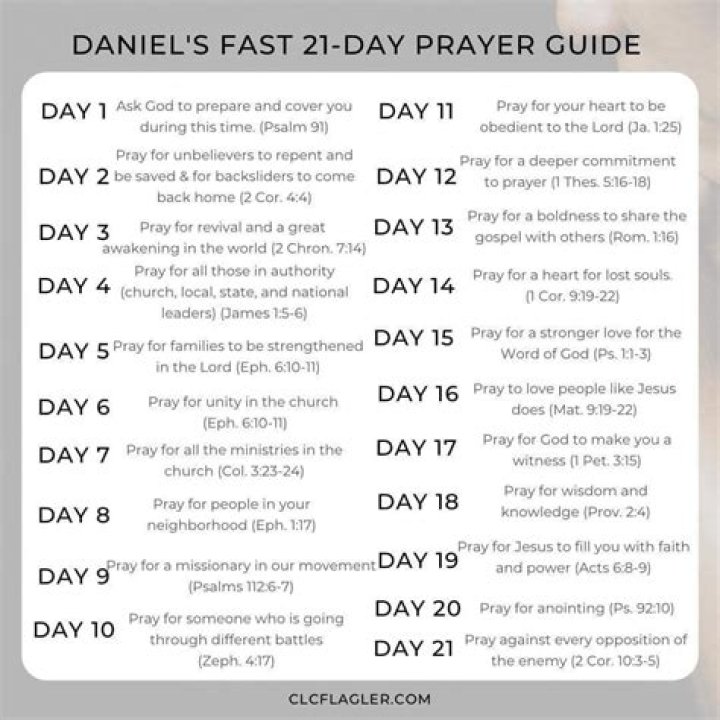 DANIEL'S FAST 21-DAY PRAYER GUIDE

DAY 1 Ask God to prepare and cover you during this time. (Psalm 91)

DAY 2 Pray for unbelievers to repent and be saved & for backsliders to come back home (2 Cor. 4:4)

DAY 3 Pray for revival and a great awakening in the world (2 Chron. 7:14)

DAY 4 Pray for all those in authority (church, local, state, and national leaders) (James 1:5-6)

DAY 5 Pray for families to be strengthened in the Lord (Eph. 6:10-11)

DAY 6 Pray for unity in the church (Eph. 6:10-11)

DAY 7 Pray for all the ministries in the church (Col. 3:23-24)

DAY 8 Pray for people in your neighborhood (Eph. 1:17)

DAY 9 Pray for a missionary in our movement (Psalms 112:6-7)

DAY 10 Pray for someone who is going through different battles (Zeph. 4:17)

DAY 11 Pray for your heart to be obedient to the Lord (Ja. 1:25)

DAY 12 Pray for a deeper commitment to prayer (1 Thes. 5:16-18)

DAY 13 Pray for a boldness to share the gospel with others (Rom. 1:16)

DAY 14 Pray for a heart for lost souls. (1 Cor. 9:19-22)

DAY 15 Pray for a stronger love for the Word of God (Ps. 1:1-3)

DAY 16 Pray to love people like Jesus does (Mat. 9:19-22)

DAY 17 Pray for God to make you a witness (1 Pet. 3:15)

DAY 18 Pray for wisdom and knowledge (Prov. 2:4)

DAY 19 Pray for Jesus to fill you with faith and power (Acts 6:8-9)

DAY 20 Pray for anointing (Ps. 92:10)

DAY 21 Pray against every opposition of the enemy (2 Cor. 10:3-5)

CLCFLAGLER.COM